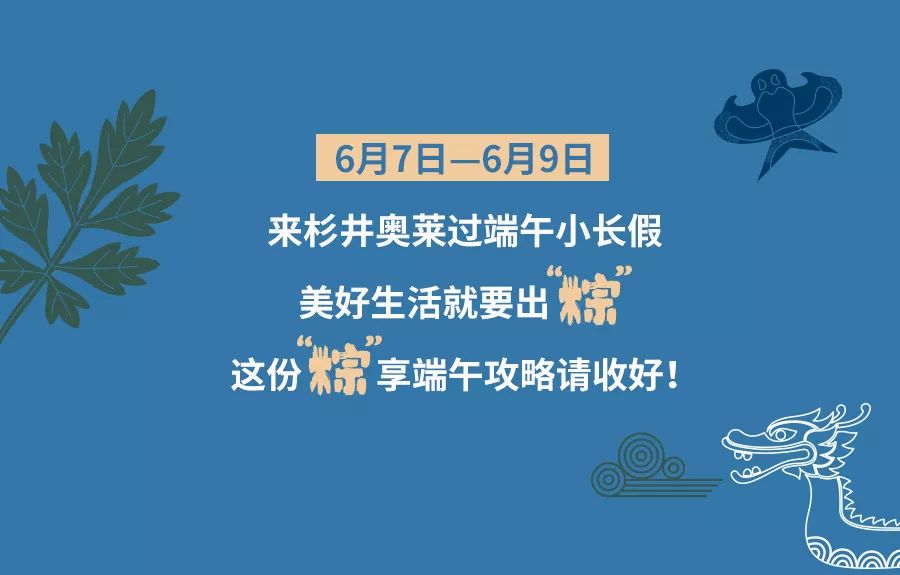 6月7日—6月9日

来杉井奥莱过端午小长假

美好生活就要出“粽”

这份“粽”享端午攻略请收好！